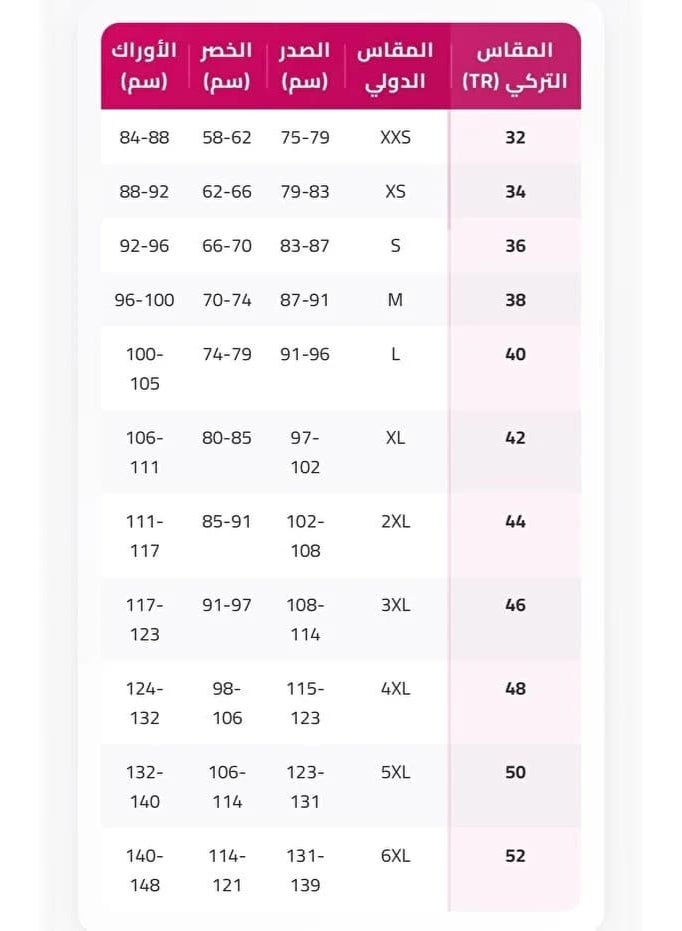 | المقاس التركي (TR) | المقاس الدولي | الصدر (سم) | الخصر (سم) | الأوراك (سم) |
|---|---|---|---|---|
| 32 | XXS | 75-79 | 58-62 | 84-88 |
| 34 | XS | 79-83 | 62-66 | 88-92 |
| 36 | S | 83-87 | 66-70 | 92-96 |
| 38 | M | 87-91 | 70-74 | 96-100 |
| 40 | L | 91-96 | 74-79 | 100-105 |
| 42 | XL | 97-102 | 80-85 | 106-111 |
| 44 | 2XL | 102-108 | 85-91 | 111-117 |
| 46 | 3XL | 108-114 | 91-97 | 117-123 |
| 48 | 4XL | 115-123 | 98-106 | 124-132 |
| 50 | 5XL | 123-131 | 106-114 | 132-140 |
| 52 | 6XL | 131-139 | 114-121 | 140-148 |